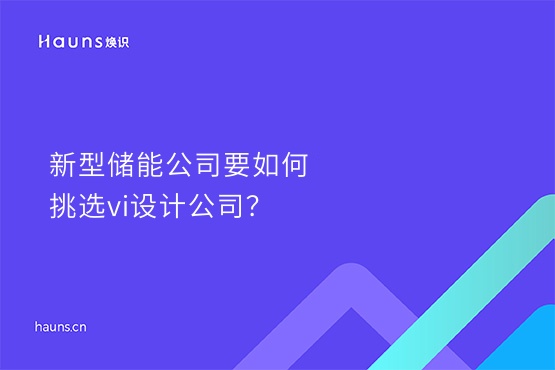 Hauns焕识

新型储能公司要如何
挑选vi设计公司?

hauns.cn